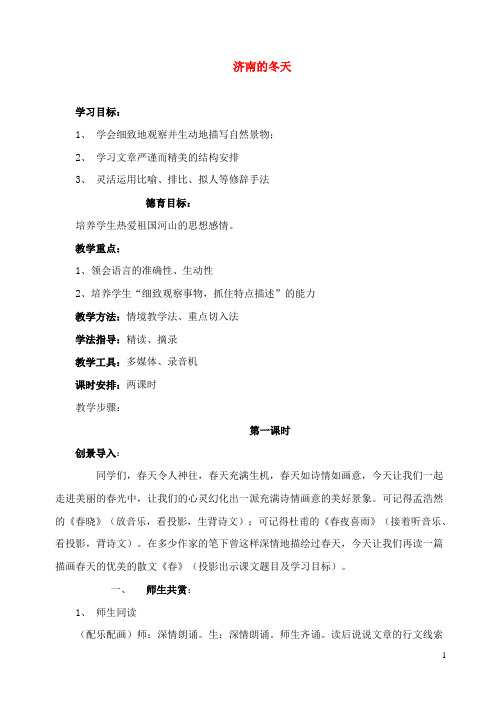 济南的冬天

学习目标：

1、 学会细致地观察并生动地描写自然景物；

2、 学习文章严谨而精美的结构安排

3、 灵活运用比喻、排比、拟人等修辞手法

德育目标：

培养学生热爱祖国河山的思想感情。

教学重点：

1、领会语言的准确性、生动性

2、培养学生“细致观察事物，抓住特点描述”的能力

教学方法：情境教学法、重点切入法

学法指导：精读、摘录

教学工具：多媒体、录音机

课时安排：两课时

教学步骤：

第一课时

创景导入：

同学们，春天令人神往，春天充满生机，春天如诗情如画意，今天让我们一起走进美丽的春光中，让我们的心灵幻化出一派充满诗情画意的美好景象。可记得孟浩然的《春晓》（放音乐，看投影，生背诗文）；可记得杜甫的《春夜喜雨》（接着听音乐、看投影，背诗文）。在多少作家的笔下曾这样深情地描绘过春天，今天让我们再读一篇描画春天的优美的散文《春》（投影出示课文题目及学习目标）。

一、 师生共赏：

1、 师生同读

（配乐配画）师：深情朗诵。生：深情朗诵。师生齐诵。读后说说文章的行文线索

1